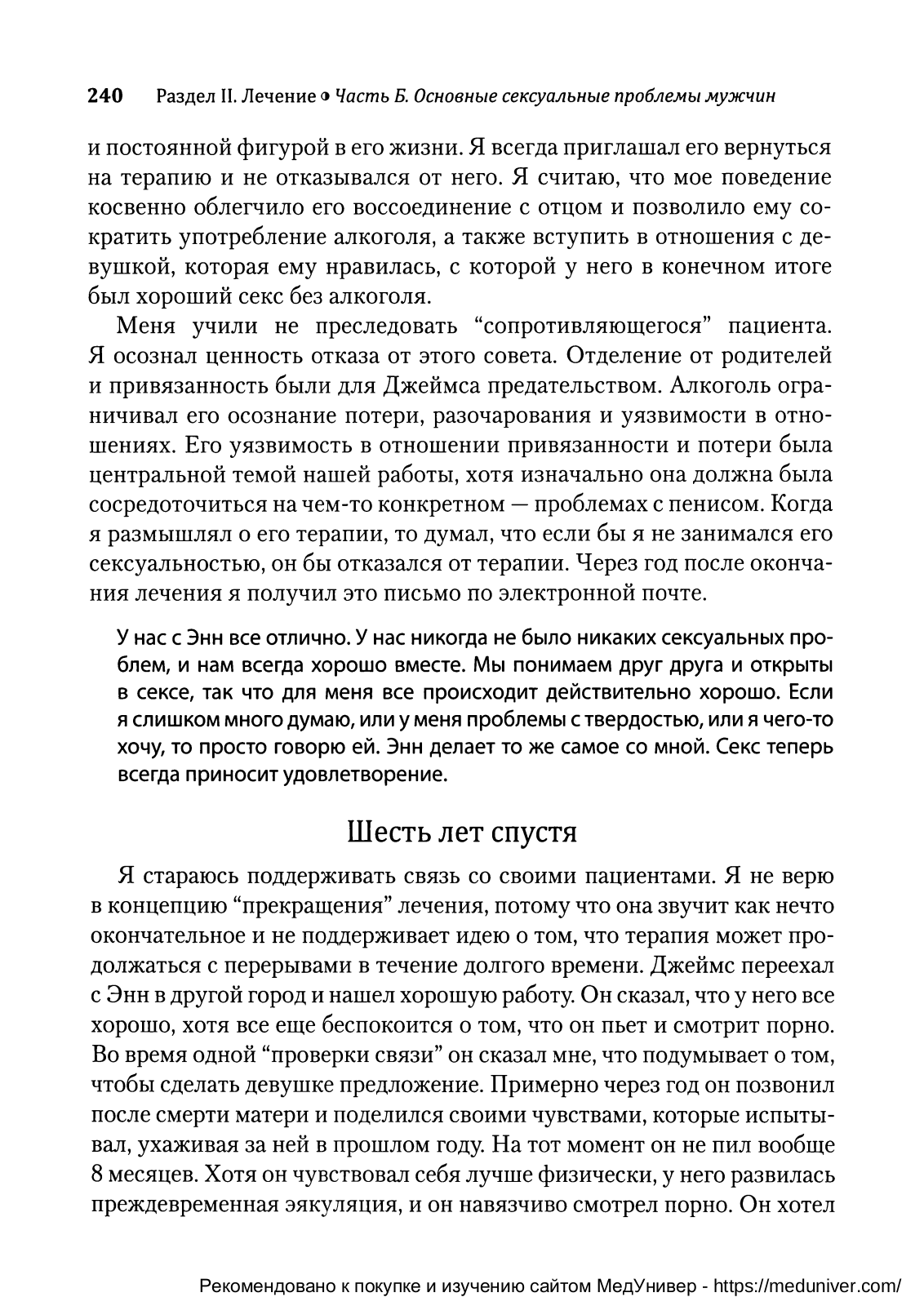 240 Раздел II. Лечение • Часть Б. Основные сексуальные проблемы мужчин

и постоянной фигурой в его жизни. Я всегда приглашал его вернуться на терапию и не отказывался от него. Я считаю, что мое поведение косвенно облегчило его воссоединение с отцом и позволило ему сократить употребление алкоголя, а также вступить в отношения с девушкой, которая ему нравилась, с которой у него в конечном итоге был хороший секс без алкоголя.

Меня учили не преследовать “сопротивляющегося” пациента. Я осознал ценность отказа от этого совета. Отделение от родителей и привязанность были для Джеймса предательством. Алкоголь ограничивал его осознание потери, разочарования и уязвимости в отношениях. Его уязвимость в отношении привязанности и потери была центральной темой нашей работы, хотя изначально она должна была сосредоточиться на чем-то конкретном — проблемах с пенисом. Когда я размышлял о его терапии, то думал, что если бы я не занимался его сексуальностью, он бы отказался от терапии. Через год после окончания лечения я получил это письмо по электронной почте.

У нас с Энн все отлично. У нас никогда не было никаких сексуальных проблем, и нам всегда хорошо вместе. Мы понимаем друг друга и открыты в сексе, так что для меня все происходит действительно хорошо. Если я слишком много думаю, или у меня проблемы с твердостью, или я чего-то хочу, то просто говорю ей. Энн делает то же самое со мной. Секс теперь всегда приносит удовлетворение.

Шесть лет спустя

Я стараюсь поддерживать связь со своими пациентами. Я не верю в концепцию “прекращения” лечения, потому что она звучит как нечто окончательное и не поддерживает идею о том, что терапия может продолжаться с перерывами в течение долгого времени. Джеймс переехал с Энн в другой город и нашел хорошую работу. Он сказал, что у него все хорошо, хотя все еще беспокоится о том, что он пьет и смотрит порно. Во время одной “проверки связи” он сказал мне, что подумывает о том, чтобы сделать девушке предложение. Примерно через год он позвонил после смерти матери и поделился своими чувствами, которые испытывал, ухаживая за ней в прошлом году. На тот момент он не пил вообще 8 месяцев. Хотя он чувствовал себя лучше физически, у него развилась преждевременная эякуляция, и он навязчиво смотрел порно. Он хотел

Рекомендовано к покупке и изучению сайтом МедУнивер - https://meduniver.com/